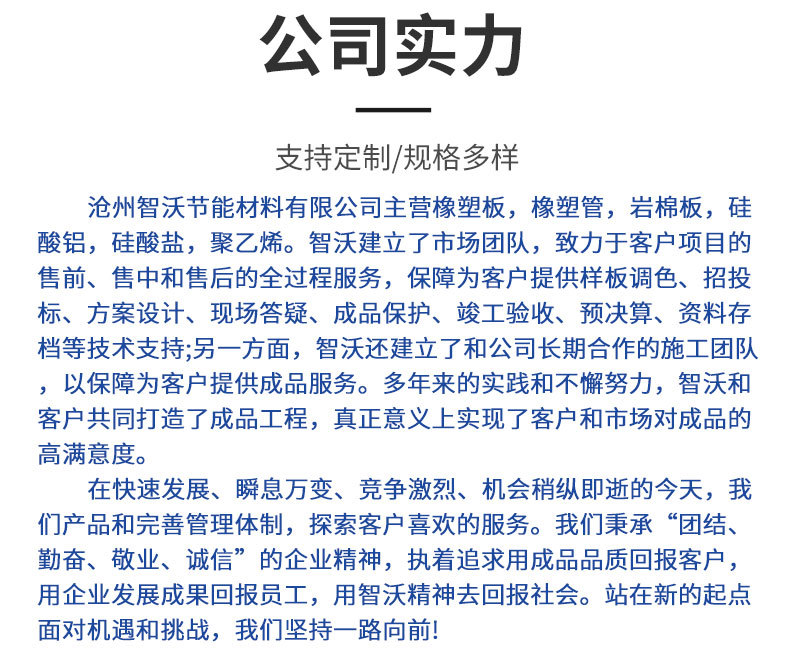 公司实力

支持定制/规格多样

沧州智沃节能材料有限公司主营橡塑板，橡塑管，岩棉板，硅酸铝，硅酸盐，聚乙烯。智沃建立了市场团队，致力于客户项目的售前、售中和售后的全过程服务，保障为客户提供样板调色、招投标、方案设计、现场答疑、成品保护、竣工验收、预决算、资料存档等技术支持;另一方面，智沃还建立了和公司长期合作的施工团队，以保障为客户提供成品服务。多年来的实践和不懈努力，智沃和客户共同打造了成品工程，真正意义上实现了客户和市场对成品的高满意度。

在快速发展、瞬息万变、竞争激烈、机会稍纵即逝的今天，我们产品和完善管理体制，探索客户喜欢的服务。我们秉承“团结、勤奋、敬业、诚信”的企业精神，执着追求用成品品质回报客户，用企业发展成果回报员工，用智沃精神去回报社会。站在新的起点面对机遇和挑战，我们坚持一路向前!